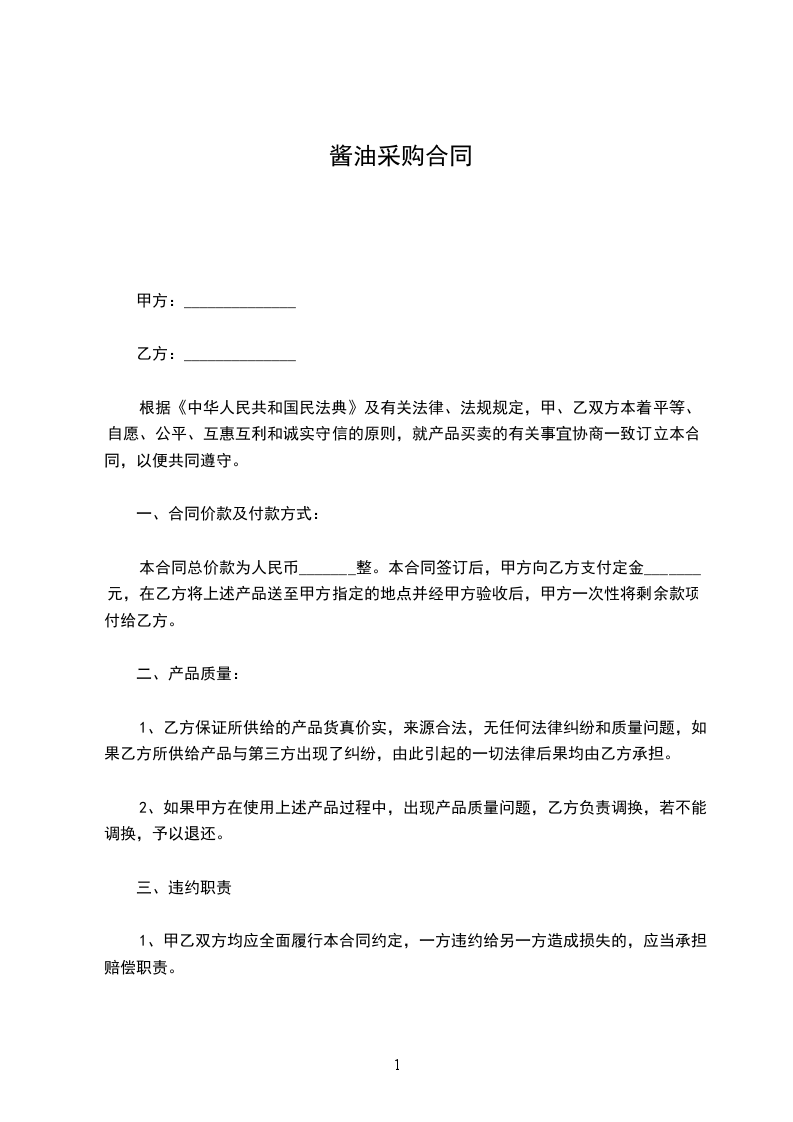 酱油采购合同

甲方：______________

乙方：______________

根据《中华人民共和国民法典》及有关法律、法规规定，甲、乙双方本着平等、自愿、公平、互惠互利和诚实守信的原则，就产品买卖的有关事宜协商一致订立本合同，以便共同遵守。

一、合同价款及付款方式：

本合同总价款为人民币_______整。本合同签订后，甲方向乙方支付定金_______元，在乙方将上述产品送至甲方指定的地点并经甲方验收后，甲方一次性将剩余款项付给乙方。

二、产品质量：

1、乙方保证所供给的产品货真价实，来源合法，无任何法律纠纷和质量问题，如果乙方所供给产品与第三方出现了纠纷，由此引起的一切法律后果均由乙方承担。

2、如果甲方在使用上述产品过程中，出现产品质量问题，乙方负责调换，若不能调换，予以退还。

三、违约职责

1、甲乙双方均应全面履行本合同约定，一方违约给另一方造成损失的，应当承担赔偿职责。

1